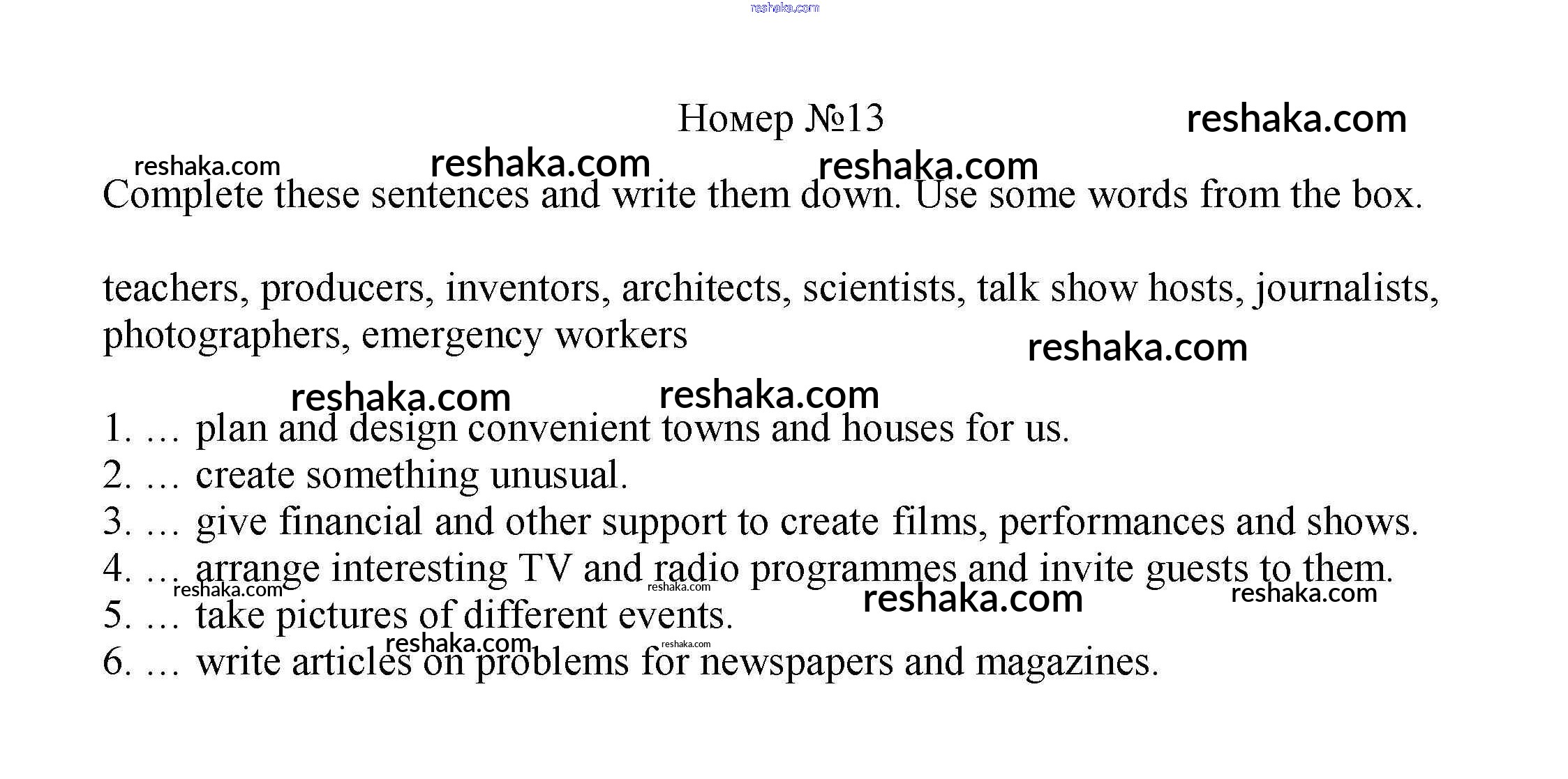 reshaka.com

Номер №13 reshaka.com

reshaka.com reshaka.com reshaka.com

Complete these sentences and write them down. Use some words from the box.

teachers, producers, inventors, architects, scientists, talk show hosts, journalists, photographers, emergency workers

reshaka.com

reshaka.com reshaka.com

1. … plan and design convenient towns and houses for us.
2. … create something unusual.
3. … give financial and other support to create films, performances and shows.
4. … arrange interesting TV and radio programmes and invite guests to them.
reshaka.com reshaka.com reshaka.com reshaka.com
5. … take pictures of different events.
reshaka.com reshaka.com
6. … write articles on problems for newspapers and magazines.